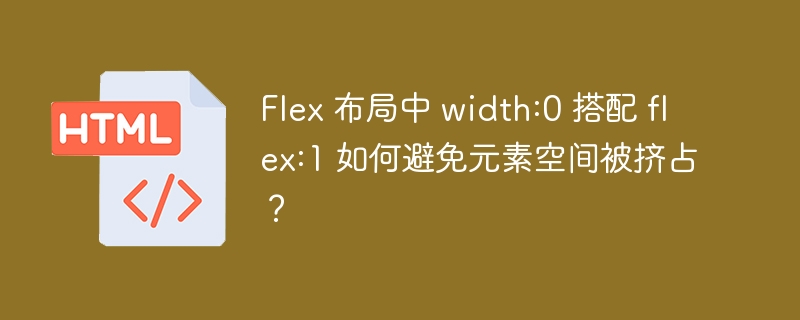 HTML
</>

Flex 布局中 width:0 搭配 flex:1 如何避免元素空间被挤占？